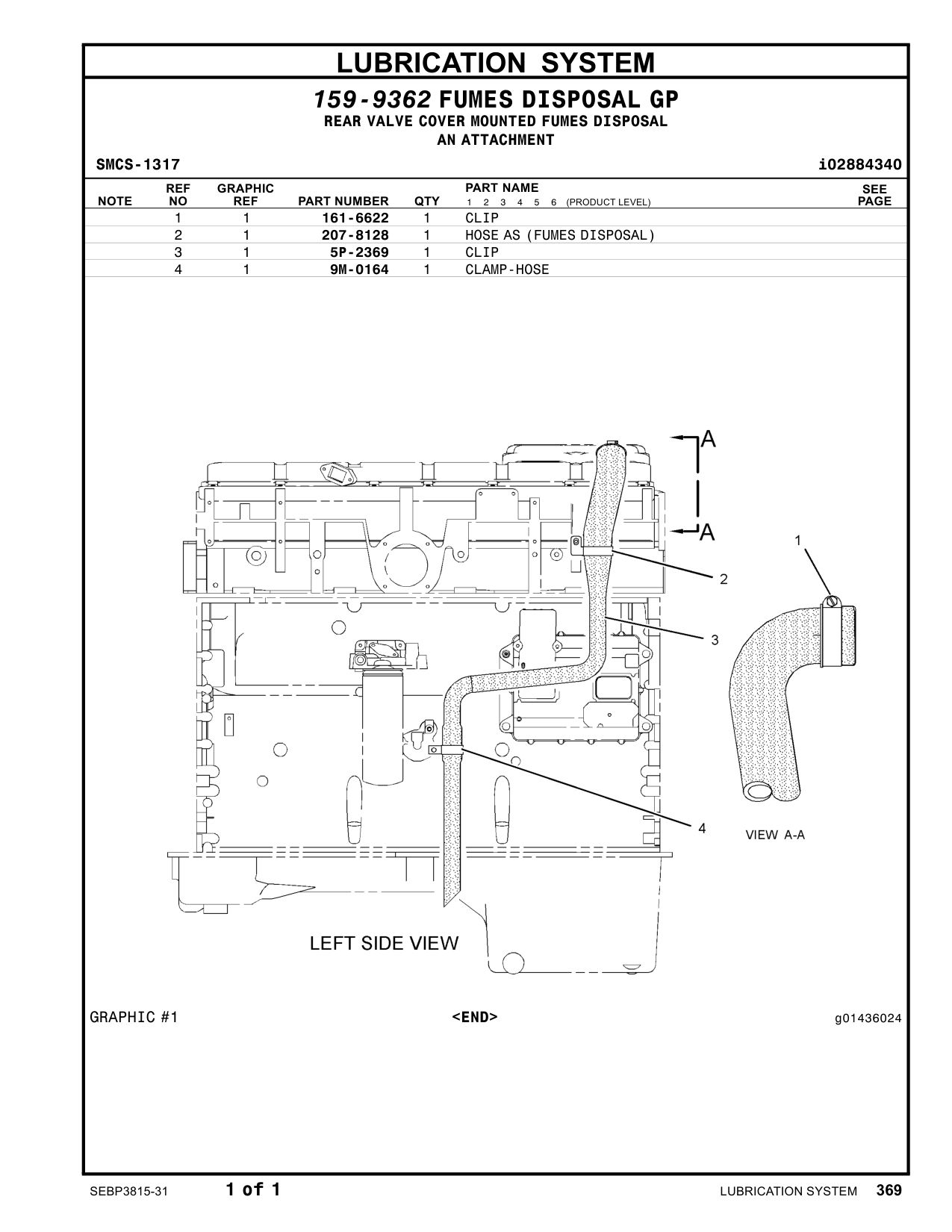 LUBRICATION SYSTEM

159-9362 FUMES DISPOSAL GP
REAR VALVE COVER MOUNTED FUMES DISPOSAL
AN ATTACHMENT

SMCS-1317 i02884340

| NOTE | REF NO | GRAPHIC REF | PART NUMBER | QTY | PART NAME 1 2 3 4 5 6 (PRODUCT LEVEL) | SEE PAGE |
|---|---|---|---|---|---|---|
| | 1 | 1 | 161-6622 | 1 | CLIP | |
| | 2 | 1 | 207-8128 | 1 | HOSE AS (FUMES DISPOSAL) | |
| | 3 | 1 | 5P-2369 | 1 | CLIP | |
| | 4 | 1 | 9M-0164 | 1 | CLAMP-HOSE | |

A
A
1
2
3
4
VIEW A-A
LEFT SIDE VIEW

GRAPHIC #1 <END> g01436024

SEBP3815-31 1 of 1 LUBRICATION SYSTEM 369